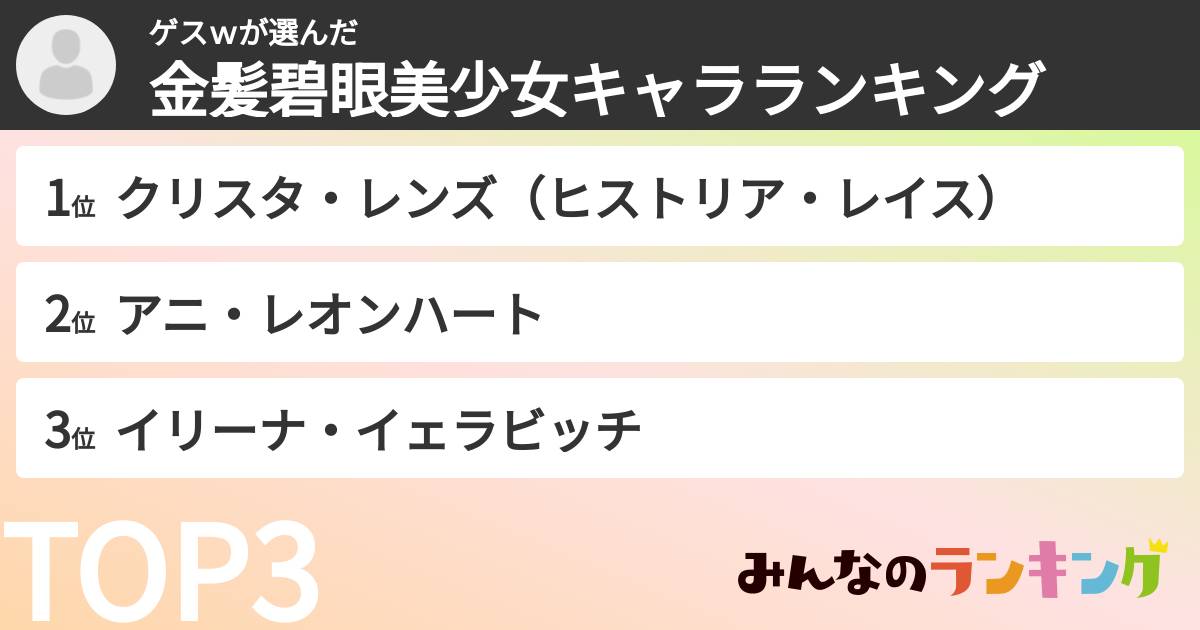 ゲスwが選んだ
金髪碧眼美少女キャラランキング

1位 クリスタ・レンズ（ヒストリア・レイス）

2位 アニ・レオンハート

3位 イリーナ・イェラビッチ

TOP3

みんなのランキング